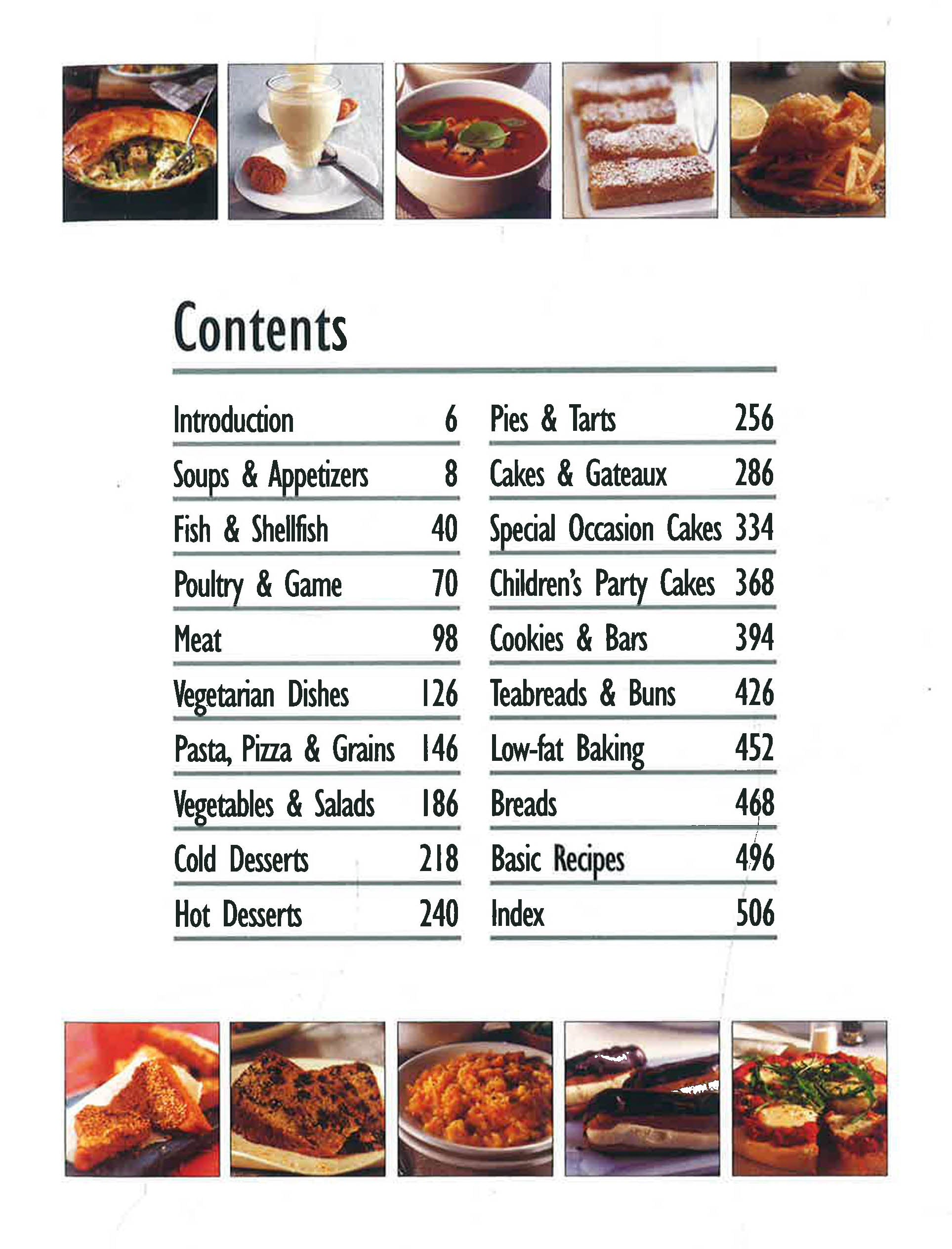 Contents

Introduction 6
Soups & Appetizers 8
Fish & Shellfish 40
Poultry & Game 70
Meat 98
Vegetarian Dishes 126
Pasta, Pizza & Grains 146
Vegetables & Salads 186
Cold Desserts 218
Hot Desserts 240

Pies & Tarts 256
Cakes & Gateaux 286
Special Occasion Cakes 334
Children's Party Cakes 368
Cookies & Bars 394
Teabreads & Buns 426
Low-fat Baking 452
Breads 468
Basic Recipes 496
Index 506